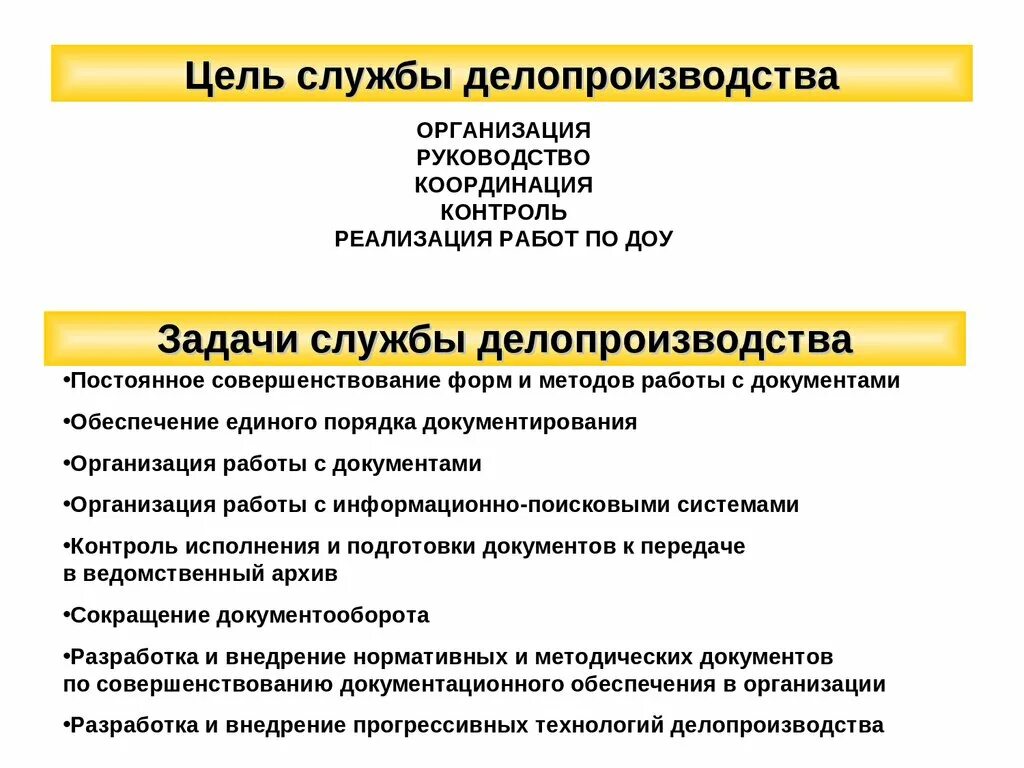 Цель службы делопроизводства

ОРГАНИЗАЦИЯ
РУКОВОДСТВО
КООРДИНАЦИЯ
КОНТРОЛЬ
РЕАЛИЗАЦИЯ РАБОТ ПО ДОУ

Задачи службы делопроизводства

•Постоянное совершенствование форм и методов работы с документами

•Обеспечение единого порядка документирования

•Организация работы с документами

•Организация работы с информационно-поисковыми системами

•Контроль исполнения и подготовки документов к передаче в ведомственный архив

•Сокращение документооборота

•Разработка и внедрение нормативных и методических документов по совершенствованию документационного обеспечения в организации

•Разработка и внедрение прогрессивных технологий делопроизводства